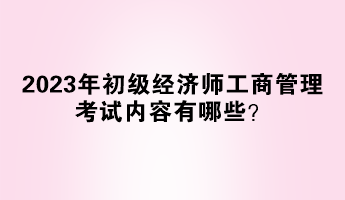 2023年初级经济师工商管理考试内容有哪些？